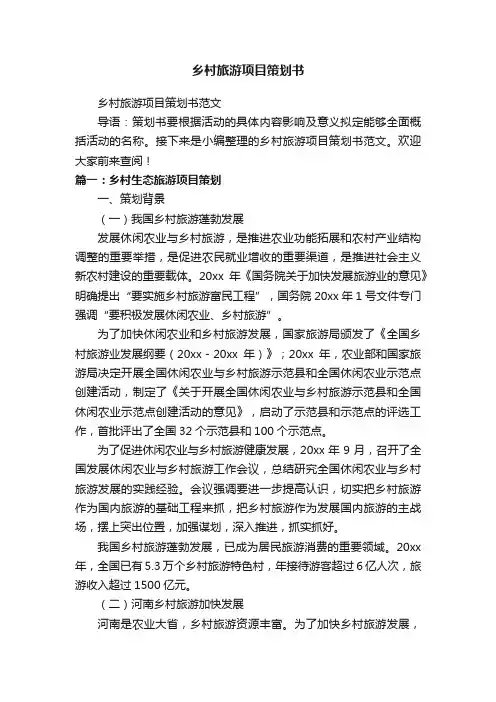 乡村旅游项目策划书

乡村旅游项目策划书范文

导语：策划书要根据活动的具体内容影响及意义拟定能够全面概括活动的名称。接下来是小编整理的乡村旅游项目策划书范文。欢迎大家前来查阅！

篇一：乡村生态旅游项目策划

一、策划背景

（一）我国乡村旅游蓬勃发展

发展休闲农业与乡村旅游，是推进农业功能拓展和农村产业结构调整的重要举措，是促进农民就业增收的重要渠道，是推进社会主义新农村建设的重要载体。20xx 年《国务院关于加快发展旅游业的意见》明确提出“要实施乡村旅游富民工程”，国务院 20xx 年 1 号文件专门强调“要积极发展休闲农业、乡村旅游”。

为了加快休闲农业和乡村旅游发展，国家旅游局颁发了《全国乡村旅游业发展纲要（20xx - 20xx 年）》；20xx 年，农业部和国家旅游局决定开展全国休闲农业与乡村旅游示范县和全国休闲农业示范点创建活动，制定了《关于开展全国休闲农业与乡村旅游示范县和全国休闲农业示范点创建活动的意见》，启动了示范县和示范点的评选工作，首批评出了全国 32 个示范县和 100 个示范点。

为了促进休闲农业与乡村旅游健康发展，20xx 年 9 月，召开了全国发展休闲农业与乡村旅游工作会议，总结研究全国休闲农业与乡村旅游发展的实践经验。会议强调要进一步提高认识，切实把乡村旅游作为国内旅游的基础工程来抓，把乡村旅游作为发展国内旅游的主战场，摆上突出位置，加强谋划，深入推进，抓实抓好。

我国乡村旅游蓬勃发展，已成为居民旅游消费的重要领域。20xx 年，全国已有 5.3 万个乡村旅游特色村，年接待游客超过 6 亿人次，旅游收入超过 1500 亿元。

（二）河南乡村旅游加快发展

河南是农业大省，乡村旅游资源丰富。为了加快乡村旅游发展，